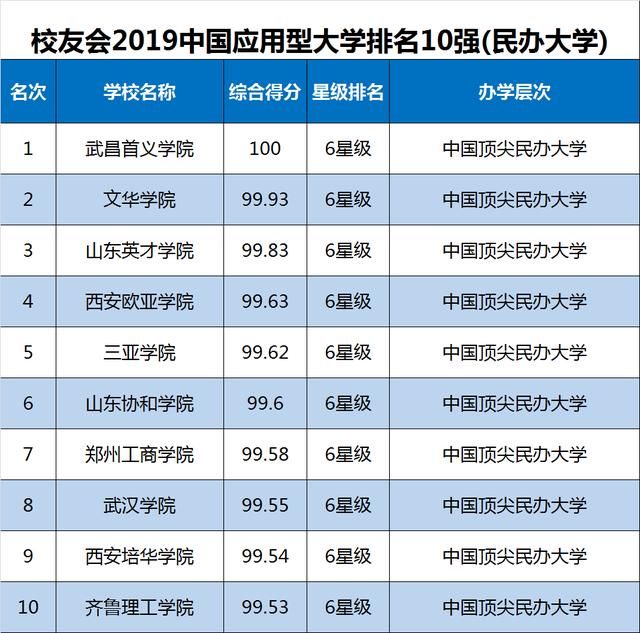 校友会2019中国应用型大学排名10强(民办大学)

| 名次 | 学校名称 | 综合得分 | 星级排名 | 办学层次 |
|---|---|---|---|---|
| 1 | 武昌首义学院 | 100 | 6星级 | 中国顶尖民办大学 |
| 2 | 文华学院 | 99.93 | 6星级 | 中国顶尖民办大学 |
| 3 | 山东英才学院 | 99.83 | 6星级 | 中国顶尖民办大学 |
| 4 | 西安欧亚学院 | 99.63 | 6星级 | 中国顶尖民办大学 |
| 5 | 三亚学院 | 99.62 | 6星级 | 中国顶尖民办大学 |
| 6 | 山东协和学院 | 99.6 | 6星级 | 中国顶尖民办大学 |
| 7 | 郑州工商学院 | 99.58 | 6星级 | 中国顶尖民办大学 |
| 8 | 武汉学院 | 99.55 | 6星级 | 中国顶尖民办大学 |
| 9 | 西安培华学院 | 99.54 | 6星级 | 中国顶尖民办大学 |
| 10 | 齐鲁理工学院 | 99.53 | 6星级 | 中国顶尖民办大学 |